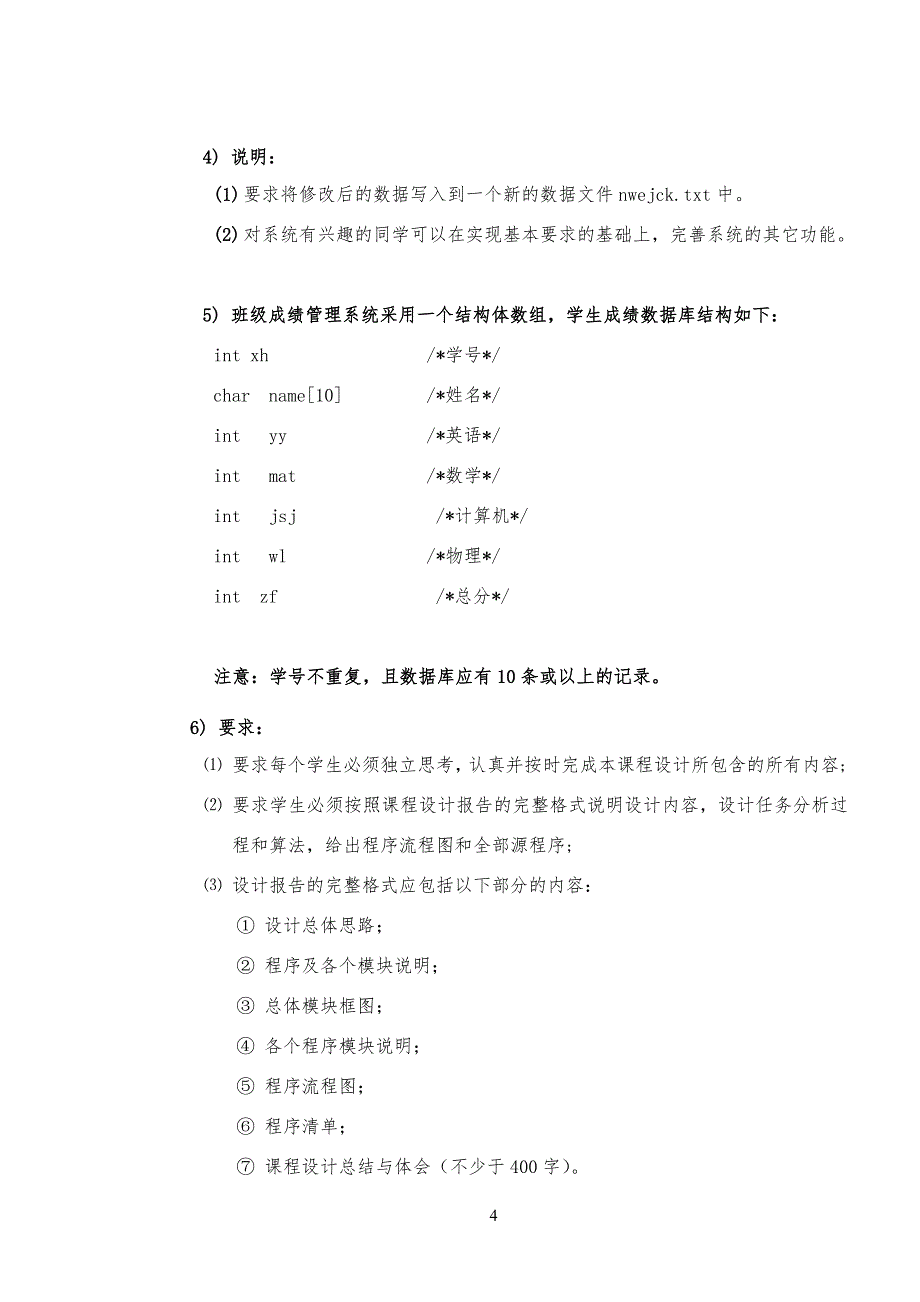 4) 说明：

(1) 要求将修改后的数据写入到一个新的数据文件 nwejck.txt 中。

(2) 对系统有兴趣的同学可以在实现基本要求的基础上，完善系统的其它功能。

5) 班级成绩管理系统采用一个结构体数组，学生成绩数据库结构如下：

int xh /*学号*/

char name[10] /*姓名*/

int yy /*英语*/

int mat /*数学*/

int jsj /*计算机*/

int wl /*物理*/

int zf /*总分*/

注意：学号不重复，且数据库应有 10 条或以上的记录。

6) 要求：

⑴ 要求每个学生必须独立思考，认真并按时完成本课程设计所包含的所有内容；

⑵ 要求学生必须按照课程设计报告的完整格式说明设计内容，设计任务分析过程和算法，给出程序流程图和全部源程序；

⑶ 设计报告的完整格式应包括以下部分的内容：

① 设计总体思路；

② 程序及各个模块说明；

③ 总体模块框图；

④ 各个程序模块说明；

⑤ 程序流程图；

⑥ 程序清单；

⑦ 课程设计总结与体会（不少于 400 字）。

4